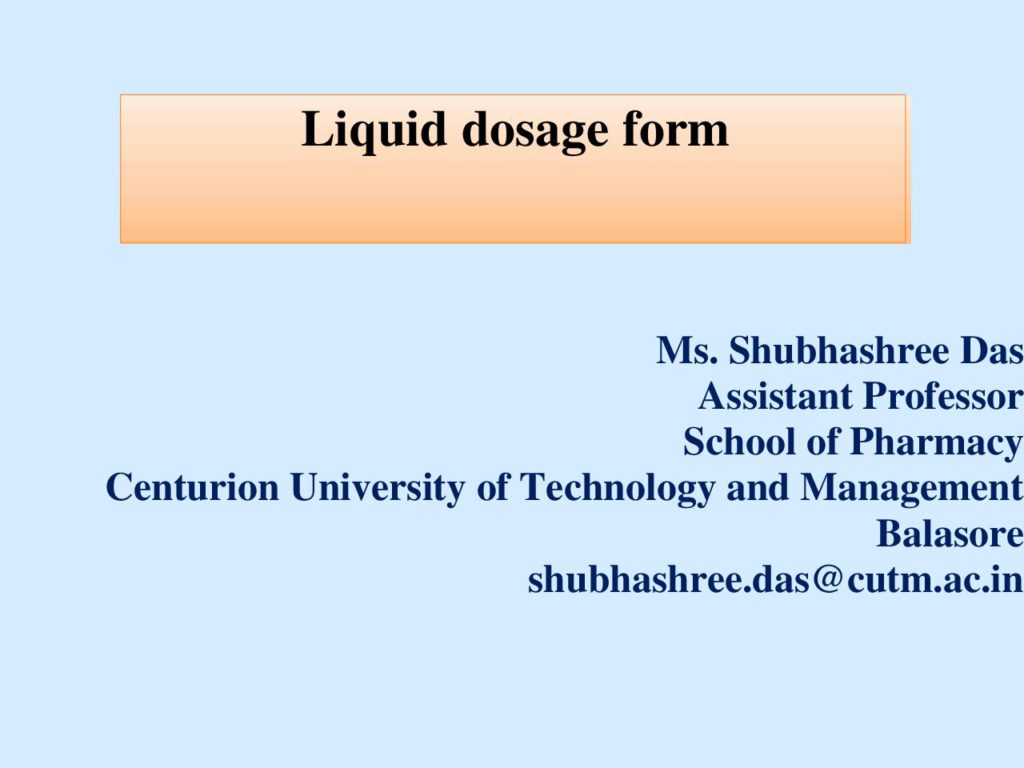 Liquid dosage form

Ms. Shubhashree Das
Assistant Professor
School of Pharmacy
Centurion University of Technology and Management
Balasore
shubhashree.das@cutm.ac.in